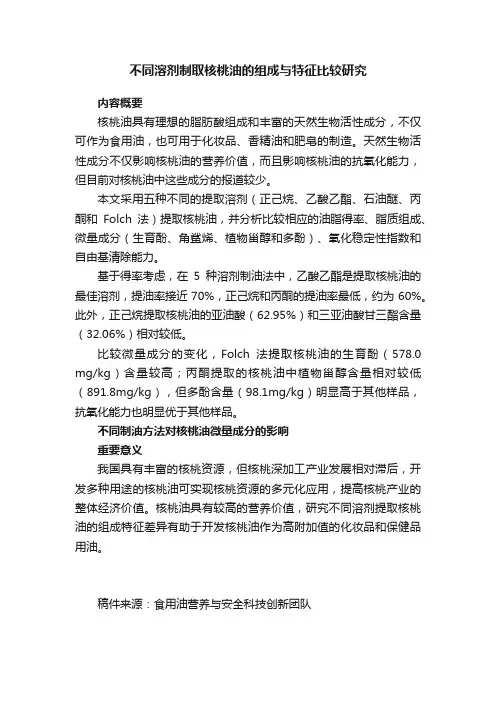 不同溶剂制取核桃油的组成与特征比较研究

内容概要

核桃油具有理想的脂肪酸组成和丰富的天然生物活性成分，不仅可作为食用油，也可用于化妆品、香精油和肥皂的制造。天然生物活性成分不仅影响核桃油的营养价值，而且影响核桃油的抗氧化能力，但目前对核桃油中这些成分的报道较少。

本文采用五种不同的提取溶剂（正己烷、乙酸乙酯、石油醚、丙酮和 Folch 法）提取核桃油，并分析比较相应的油脂得率、脂质组成、微量成分（生育酚、角鲨烯、植物甾醇和多酚）、氧化稳定性指数和自由基清除能力。

基于得率考虑，在 5 种溶剂制油法中，乙酸乙酯是提取核桃油的最佳溶剂，提油率接近 70%，正己烷和丙酮的提油率最低，约为 60%。此外，正己烷提取核桃油的亚油酸（62.95%）和三亚油酸甘三酯含量（32.06%）相对较低。

比较微量成分的变化，Folch 法提取核桃油的生育酚（578.0 mg/kg）含量较高；丙酮提取的核桃油中植物甾醇含量相对较低（891.8mg/kg），但多酚含量（98.1mg/kg）明显高于其他样品，抗氧化能力也明显优于其他样品。

不同制油方法对核桃油微量成分的影响

重要意义

我国具有丰富的核桃资源，但核桃深加工产业发展相对滞后，开发多种用途的核桃油可实现核桃资源的多元化应用，提高核桃产业的整体经济价值。核桃油具有较高的营养价值，研究不同溶剂提取核桃油的组成特征差异有助于开发核桃油作为高附加值的化妆品和保健品用油。

稿件来源：食用油营养与安全科技创新团队